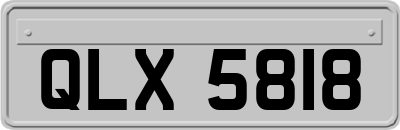 QLX 5818